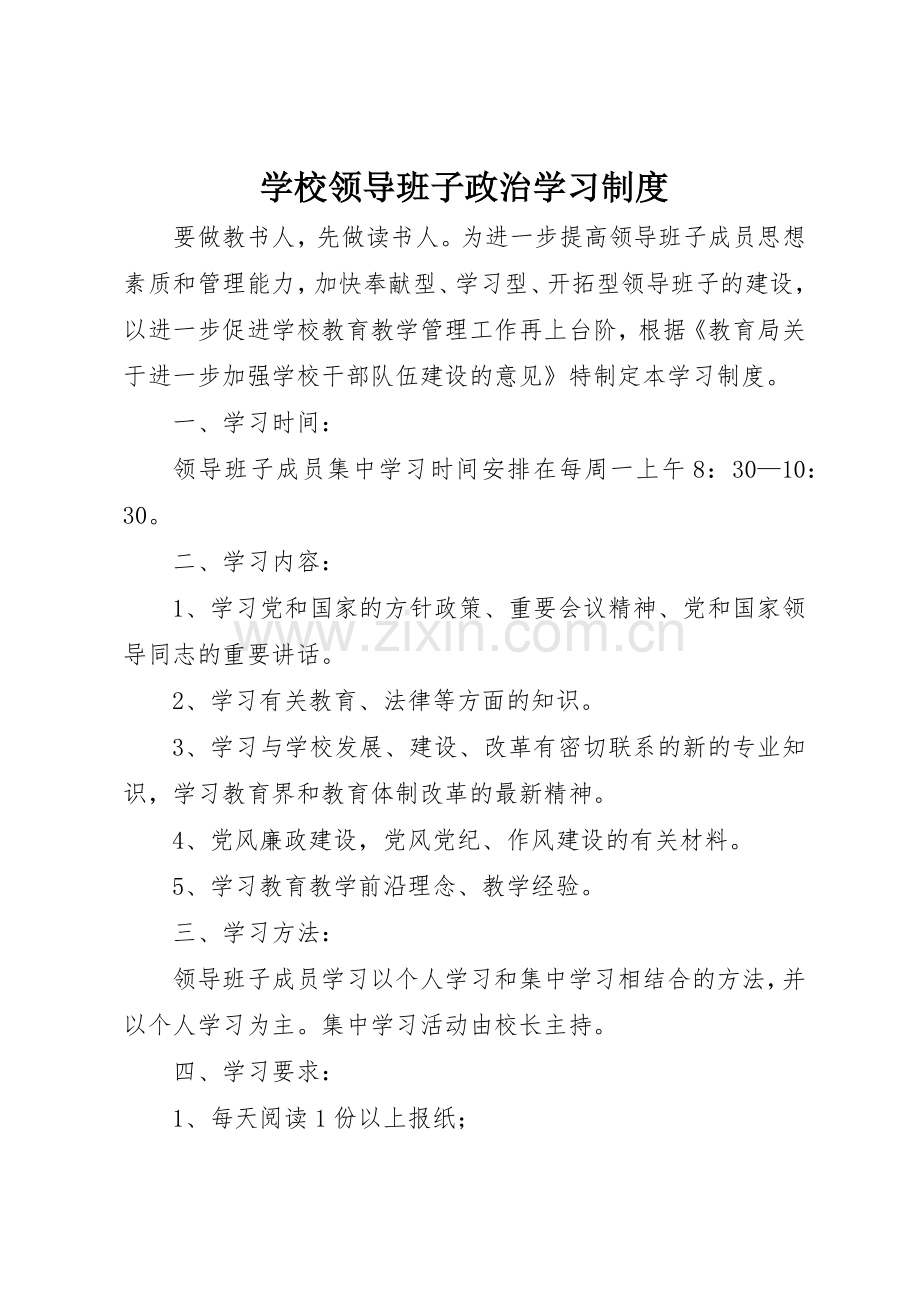 学校领导班子政治学习制度

要做教书人，先做读书人。为进一步提高领导班子成员思想素质和管理能力，加快奉献型、学习型、开拓型领导班子的建设，以进一步促进学校教育教学管理工作再上台阶，根据《教育局关于进一步加强学校干部队伍建设的意见》特制定本学习制度。

一、学习时间：

领导班子成员集中学习时间安排在每周一上午8：30—10：30。

二、学习内容：

1、学习党和国家的方针政策、重要会议精神、党和国家领导同志的重要讲话。

2、学习有关教育、法律等方面的知识。

3、学习与学校发展、建设、改革有密切联系的新的专业知识，学习教育界和教育体制改革的最新精神。

4、党风廉政建设，党风党纪、作风建设的有关材料。

5、学习教育教学前沿理念、教学经验。

三、学习方法：

领导班子成员学习以个人学习和集中学习相结合的方法，并以个人学习为主。集中学习活动由校长主持。

四、学习要求：

1、每天阅读1份以上报纸；

www.zixin.com.cn